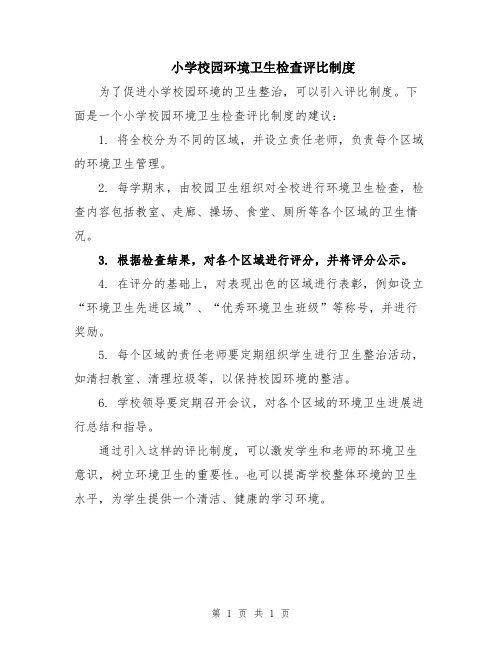 小学校园环境卫生检查评比制度

为了促进小学校园环境的卫生整治，可以引入评比制度。下面是一个小学校园环境卫生检查评比制度的建议：

1. 将全校分为不同的区域，并设立责任老师，负责每个区域的环境卫生管理。

2. 每学期末，由校园卫生组织对全校进行环境卫生检查，检查内容包括教室、走廊、操场、食堂、厕所等各个区域的卫生情况。

3. 根据检查结果，对各个区域进行评分，并将评分公示。

4. 在评分的基础上，对表现出色的区域进行表彰，例如设立“环境卫生先进区域”、“优秀环境卫生班级”等称号，并进行奖励。

5. 每个区域的责任老师要定期组织学生进行卫生整治活动，如清扫教室、清理垃圾等，以保持校园环境的整洁。

6. 学校领导要定期召开会议，对各个区域的环境卫生进展进行总结和指导。

通过引入这样的评比制度，可以激发学生和老师的环境卫生意识，树立环境卫生的重要性。也可以提高学校整体环境的卫生水平，为学生提供一个清洁、健康的学习环境。

第 1 页 共 1 页